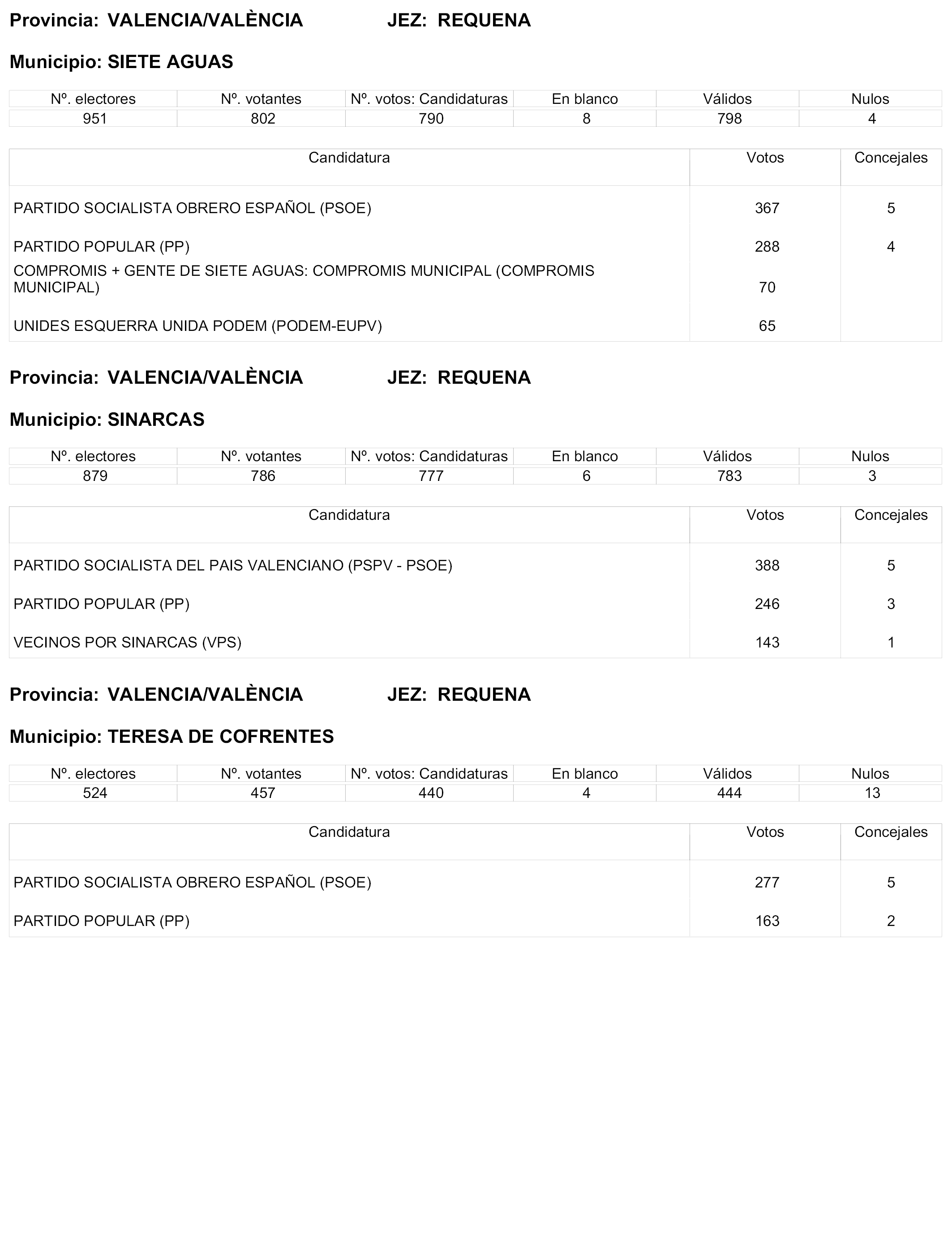 Provincia: VALENCIA/VALÈNCIA JEZ: REQUENA

Municipio: SIETE AGUAS

| Nº. electores | Nº. votantes | Nº. votos: Candidaturas | En blanco | Válidos | Nulos |
|---|---|---|---|---|---|
| 951 | 802 | 790 | 8 | 798 | 4 |

| Candidatura | Votos | Concejales |
|---|---|---|
| PARTIDO SOCIALISTA OBRERO ESPAÑOL (PSOE) | 367 | 5 |
| PARTIDO POPULAR (PP) | 288 | 4 |
| COMPROMIS + GENTE DE SIETE AGUAS: COMPROMIS MUNICIPAL (COMPROMIS MUNICIPAL) | 70 | |
| UNIDES ESQUERRA UNIDA PODEM (PODEM-EUPV) | 65 | |

Provincia: VALENCIA/VALÈNCIA JEZ: REQUENA

Municipio: SINARCAS

| Nº. electores | Nº. votantes | Nº. votos: Candidaturas | En blanco | Válidos | Nulos |
|---|---|---|---|---|---|
| 879 | 786 | 777 | 6 | 783 | 3 |

| Candidatura | Votos | Concejales |
|---|---|---|
| PARTIDO SOCIALISTA DEL PAIS VALENCIANO (PSPV - PSOE) | 388 | 5 |
| PARTIDO POPULAR (PP) | 246 | 3 |
| VECINOS POR SINARCAS (VPS) | 143 | 1 |

Provincia: VALENCIA/VALÈNCIA JEZ: REQUENA

Municipio: TERESA DE COFRENTES

| Nº. electores | Nº. votantes | Nº. votos: Candidaturas | En blanco | Válidos | Nulos |
|---|---|---|---|---|---|
| 524 | 457 | 440 | 4 | 444 | 13 |

| Candidatura | Votos | Concejales |
|---|---|---|
| PARTIDO SOCIALISTA OBRERO ESPAÑOL (PSOE) | 277 | 5 |
| PARTIDO POPULAR (PP) | 163 | 2 |